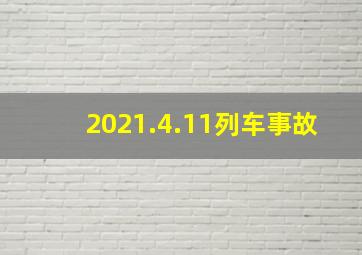 2021.4.11列车事故